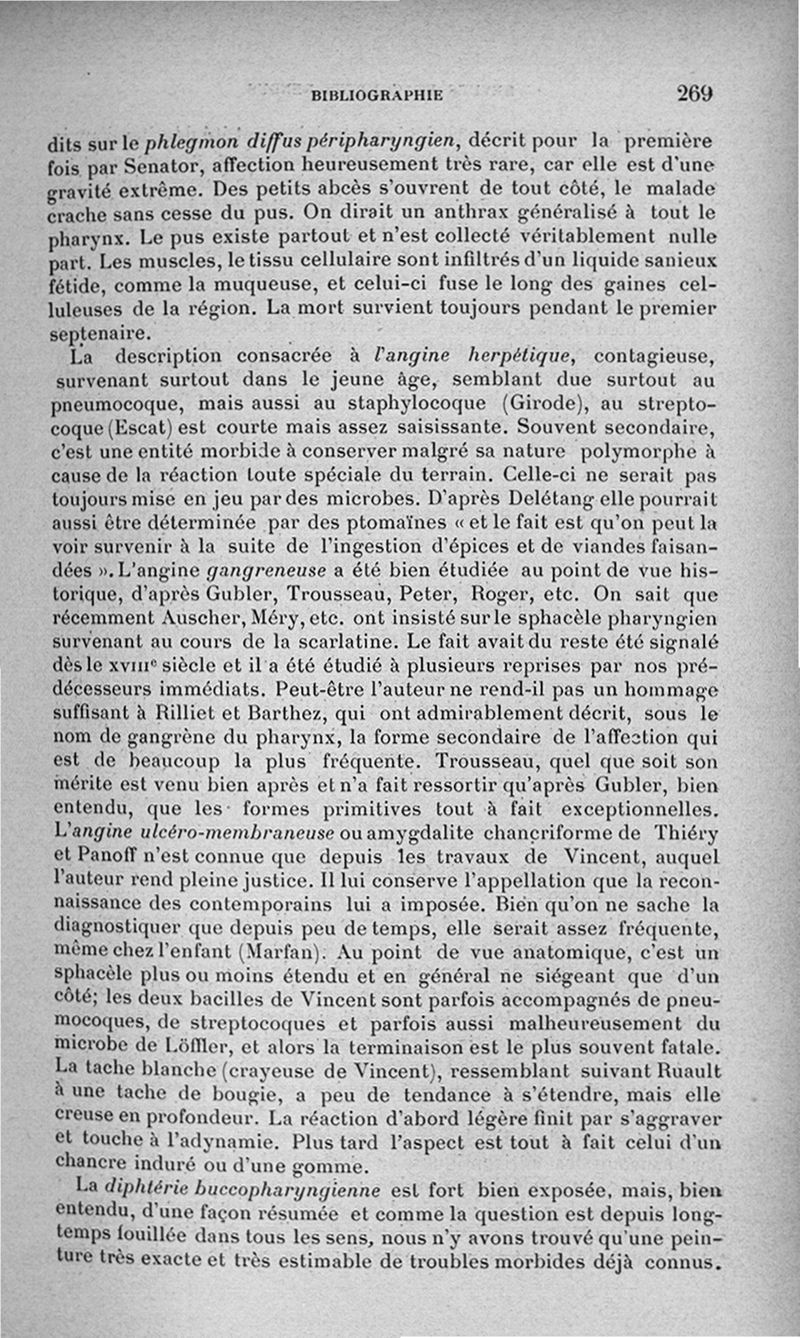 BIBLIOGRAPHIE 269

dits sur le phlegmon diffus péripharyngien, décrit pour la première fois par Senator, affection heureusement très rare, car elle est d'une gravité extrême. Des petits abcès s'ouvrent de tout côté, le malade crache sans cesse du pus. On dirait un anthrax généralisé à tout le pharynx. Le pus existe partout et n'est collecté véritablement nulle part. Les muscles, le tissu cellulaire sont infiltrés d'un liquide sanieux fétide, comme la muqueuse, et celui-ci fuse le long des gaines celluleuses de la région. La mort survient toujours pendant le premier septenaire.

La description consacrée à l'angine herpétique, contagieuse, survenant surtout dans le jeune âge, semblant due surtout au pneumocoque, mais aussi au staphylocoque (Girode), au streptocoque (Escat) est courte mais assez saisissante. Souvent secondaire, c'est une entité morbide à conserver malgré sa nature polymorphe à cause de la réaction toute spéciale du terrain. Celle-ci ne serait pas toujours mise en jeu par des microbes. D'après Delétang elle pourrait aussi être déterminée par des ptomaïnes « et le fait est qu'on peut la voir survenir à la suite de l'ingestion d'épices et de viandes faisandées ». L'angine gangreneuse a été bien étudiée au point de vue historique, d'après Gubler, Trousseau, Peter, Roger, etc. On sait que récemment Auscher, Méry, etc. ont insisté sur le sphacèle pharyngien survenant au cours de la scarlatine. Le fait avait du reste été signalé dès le XVIIIe siècle et il a été étudié à plusieurs reprises par nos prédécesseurs immédiats. Peut-être l'auteur ne rend-il pas un hommage suffisant à Rilliet et Barthez, qui ont admirablement décrit, sous le nom de gangrène du pharynx, la forme secondaire de l'affection qui est de beaucoup la plus fréquente. Trousseau, quel que soit son mérite est venu bien après et n'a fait ressortir qu'après Gubler, bien entendu, que les formes primitives tout à fait exceptionnelles. L'angine ulcéro-membraneuse ou amygdalite chancriforme de Thiéry et Panoff n'est connue que depuis les travaux de Vincent, auquel l'auteur rend pleine justice. Il lui conserve l'appellation que la reconnaissance des contemporains lui a imposée. Bien qu'on ne sache la diagnostiquer que depuis peu de temps, elle serait assez fréquente, même chez l'enfant (Marfan). Au point de vue anatomique, c'est un sphacèle plus ou moins étendu et en général ne siégeant que d'un côté; les deux bacilles de Vincent sont parfois accompagnés de pneumocoques, de streptocoques et parfois aussi malheureusement du microbe de Löffler, et alors la terminaison est le plus souvent fatale. La tache blanche (crayeuse de Vincent), ressemblant suivant Ruault à une tache de bougie, a peu de tendance à s'étendre, mais elle creuse en profondeur. La réaction d'abord légère finit par s'aggraver et touche à l'adynamie. Plus tard l'aspect est tout à fait celui d'un chancre induré ou d'une gomme.

La diphtérie buccopharyngienne est fort bien exposée, mais, bien entendu, d'une façon résumée et comme la question est depuis longtemps fouillée dans tous les sens, nous n'y avons trouvé qu'une peinture très exacte et très estimable de troubles morbides déjà connus.